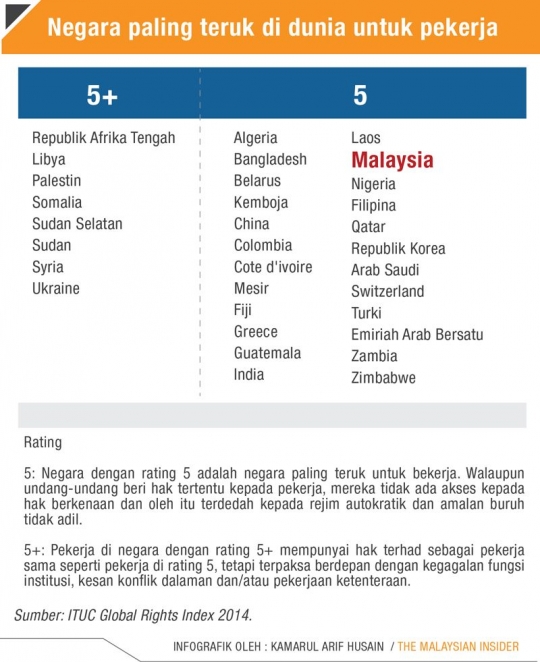 Negara paling teruk di dunia untuk pekerja

5+

Republik Afrika Tengah
Libya
Palestin
Somalia
Sudan Selatan
Sudan
Syria
Ukraine

5

Algeria
Bangladesh
Belarus
Kemboja
China
Colombia
Cote d'ivoire
Mesir
Fiji
Greece
Guatemala
India

Laos
Malaysia
Nigeria
Filipina
Qatar
Republik Korea
Arab Saudi
Switzerland
Turki
Emiriah Arab Bersatu
Zambia
Zimbabwe

Rating

5: Negara dengan rating 5 adalah negara paling teruk untuk bekerja. Walaupun undang-undang beri hak tertentu kepada pekerja, mereka tidak ada akses kepada hak berkenaan dan oleh itu terdedah kepada rejim autokratik dan amalan buruh tidak adil.

5+: Pekerja di negara dengan rating 5+ mempunyai hak terhad sebagai pekerja sama seperti pekerja di rating 5, tetapi terpaksa berdepan dengan kegagalan fungsi institusi, kesan konflik dalaman dan/atau pekerjaan ketenteraan.

Sumber: ITUC Global Rights Index 2014.

INFOGRAFIK OLEH : KAMARUL ARIF HUSAIN / THE MALAYSIAN INSIDER